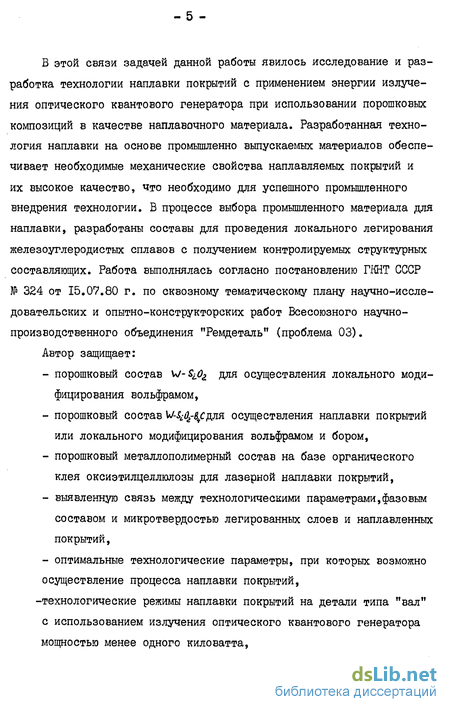 - 5 -

В этой связи задачей данной работы явилось исследование и разработка технологии наплавки покрытий с применением энергии излучения оптического квантового генератора при использовании порошковых композиций в качестве наплавочного материала. Разработанная технология наплавки на основе промышленно выпускаемых материалов обеспечивает необходимые механические свойства наплавляемых покрытий и их высокое качество, что необходимо для успешного промышленного внедрения технологии. В процессе выбора промышленного материала для наплавки, разработаны составы для проведения локального легирования железоуглеродистых сплавов с получением контролируемых структурных составляющих. Работа выполнялась согласно постановлению ГКНТ СССР № 324 от 15.07.80 г. по сквозному тематическому плану научно-исследовательских и опытно-конструкторских работ Всесоюзного научно-производственного объединения "Ремдеталь" (проблема 03).

Автор защищает:

- порошковый состав $W-SiO_2$ для осуществления локального модифицирования вольфрамом,

- порошковый состав $W-SiO_2-B_4C$ для осуществления наплавки покрытий или локального модифицирования вольфрамом и бором,

- порошковый металлополимерный состав на базе органического клея оксиэтилцеллюлозы для лазерной наплавки покрытий,

- выявленную связь между технологическими параметрами,фазовым составом и микротвердостью легированных слоев и наплавленных покрытий,

- оптимальные технологические параметры, при которых возможно осуществление процесса наплавки покрытий,

-технологические режимы наплавки покрытий на детали типа "вал" с использованием излучения оптического квантового генератора мощностью менее одного киловатта,

dsLib.net
библиотека диссертаций